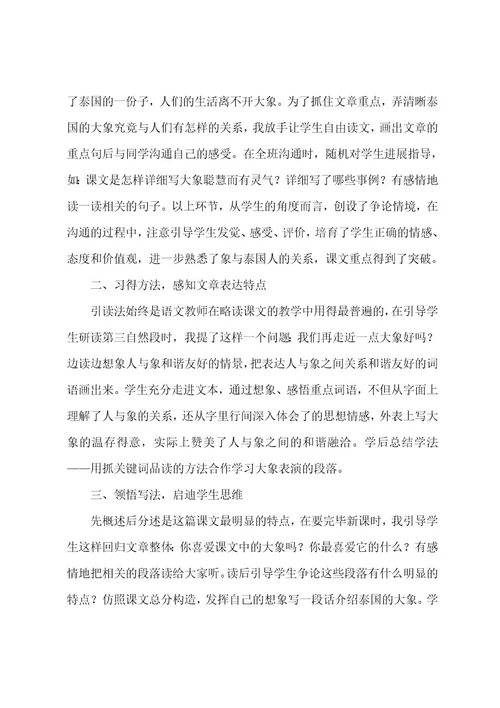 了泰国的一份子，人们的生活离不开大象。为了抓住文章重点，弄清晰泰国的大象究竟与人们有怎样的关系，我放手让学生自由读文，画出文章的重点句后与同学沟通自己的感受。在全班沟通时，随机对学生进展指导，如：课文是怎样详细写大象聪慧而有灵气？详细写了哪些事例？有感情地读一读相关的句子。以上环节，从学生的角度而言，创设了争论情境，在沟通的过程中，注意引导学生发觉、感受、评价，培育了学生正确的情感、态度和价值观，进一步熟悉了象与泰国人的关系，课文重点得到了突破。

二、习得方法，感知文章表达特点

引读法始终是语文教师在略读课文的教学中用得最普遍的，在引导学生研读第三自然段时，我提了这样一个问题：我们再走近一点大象好吗？边读边想象人与象和谐友好的情景，把表达人与象之间关系和谐友好的词语画出来。学生充分走进文本，通过想象、感悟重点词语，不但从字面上理解了人与象的关系，还从字里行间深入体会了的思想情感，外表上写大象的温存得意，实际上赞美了人与象之间的和谐融洽。学后总结学法——用抓关键词品读的方法合作学习大象表演的段落。

三、领悟写法，启迪学生思维

先概述后分述是这篇课文最明显的特点，在要完毕新课时，我引导学生这样回归文章整体：你喜爱课文中的大象吗？你最喜爱它的什么？有感情地把相关的段落读给大家听。读后引导学生争论这些段落有什么明显的特点？仿照课文总分构造，发挥自己的想象写一段话介绍泰国的大象。学